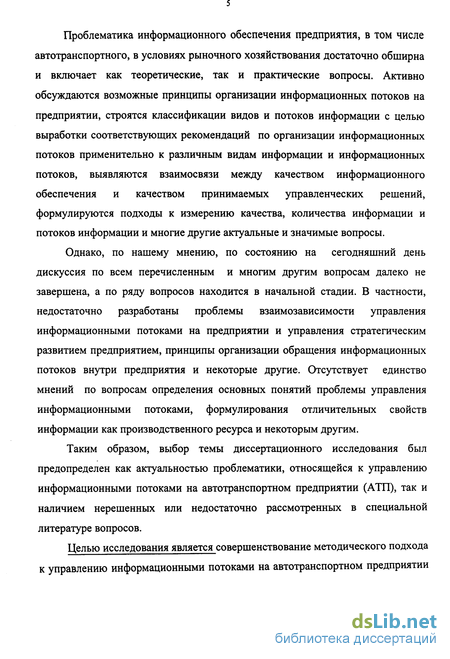 5

Проблематика информационного обеспечения предприятия, в том числе автотранспортного, в условиях рыночного хозяйствования достаточно обширна и включает как теоретические, так и практические вопросы. Активно обсуждаются возможные принципы организации информационных потоков на предприятии, строятся классификации видов и потоков информации с целью выработки соответствующих рекомендаций по организации информационных потоков применительно к различным видам информации и информационных потоков, выявляются взаимосвязи между качеством информационного обеспечения и качеством принимаемых управленческих решений, формулируются подходы к измерению качества, количества информации и потоков информации и многие другие актуальные и значимые вопросы.

Однако, по нашему мнению, по состоянию на сегодняшний день дискуссия по всем перечисленным и многим другим вопросам далеко не завершена, а по ряду вопросов находится в начальной стадии. В частности, недостаточно разработаны проблемы взаимозависимости управления информационными потоками на предприятии и управления стратегическим развитием предприятием, принципы организации обращения информационных потоков внутри предприятия и некоторые другие. Отсутствует единство мнений по вопросам определения основных понятий проблемы управления информационными потоками, формулирования отличительных свойств информации как производственного ресурса и некоторым другим.

Таким образом, выбор темы диссертационного исследования был предопределен как актуальностью проблематики, относящейся к управлению информационными потоками на автотранспортном предприятии (АТП), так и наличием нерешенных или недостаточно рассмотренных в специальной литературе вопросов.

Целью исследования является совершенствование методического подхода к управлению информационными потоками на автотранспортном предприятии

dsLib.net
библиотека диссертаций